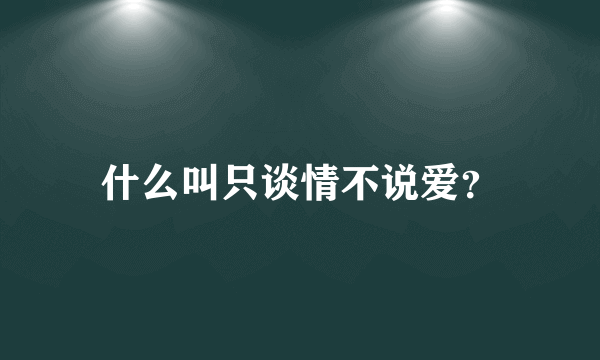 什么叫只谈情不说爱?